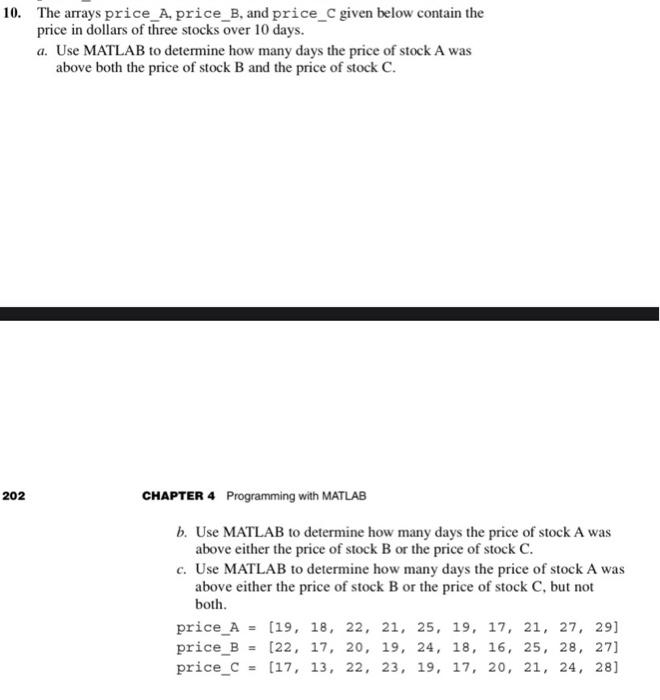 10. The arrays price_A, price_B, and price_C given below contain the price in dollars of three stocks over 10 days.

a. Use MATLAB to determine how many days the price of stock A was above both the price of stock B and the price of stock C.

202 CHAPTER 4 Programming with MATLAB

b. Use MATLAB to determine how many days the price of stock A was above either the price of stock B or the price of stock C.

c. Use MATLAB to determine how many days the price of stock A was above either the price of stock B or the price of stock C, but not both.

price_A = [19, 18, 22, 21, 25, 19, 17, 21, 27, 29]
price_B = [22, 17, 20, 19, 24, 18, 16, 25, 28, 27]
price_C = [17, 13, 22, 23, 19, 17, 20, 21, 24, 28]